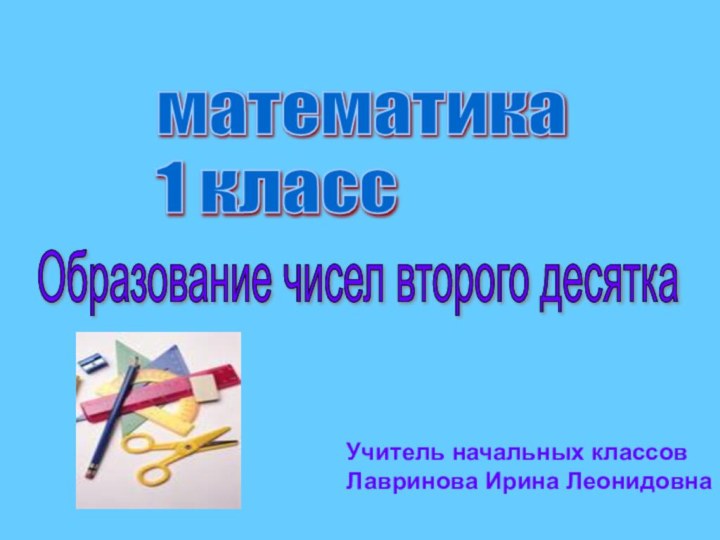 математика
1 класс

Образование чисел второго десятка

Учитель начальных классов
Лавринова Ирина Леонидовна